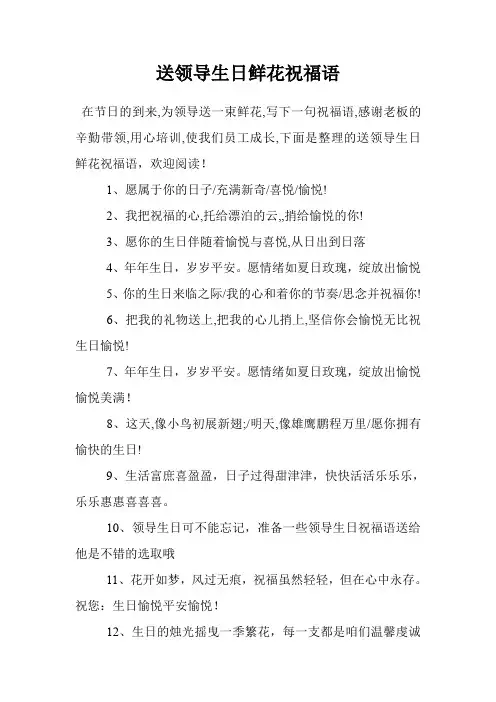 送领导生日鲜花祝福语

在节日的到来,为领导送一束鲜花,写下一句祝福语,感谢老板的辛勤带领,用心培训,使我们员工成长,下面是整理的送领导生日鲜花祝福语，欢迎阅读！

1、愿属于你的日子/充满新奇/喜悦/愉悦!

2、我把祝福的心,托给漂泊的云,,捎给愉悦的你!

3、愿你的生日伴随着愉悦与喜悦,从日出到日落

4、年年生日，岁岁平安。愿情绪如夏日玫瑰，绽放出愉悦

5、你的生日来临之际/我的心和着你的节奏/思念并祝福你!

6、把我的礼物送上,把我的心儿捎上,坚信你会愉悦无比祝生日愉悦!

7、年年生日，岁岁平安。愿情绪如夏日玫瑰，绽放出愉悦愉悦美满！

8、这天,像小鸟初展新翅;/明天,像雄鹰鹏程万里/愿你拥有愉快的生日!

9、生活富庶喜盈盈，日子过得甜津津，快快活活乐乐乐，乐乐惠惠喜喜喜。

10、领导生日可不能忘记，准备一些领导生日祝福语送给他是不错的选取哦

11、花开如梦，风过无痕，祝福虽然轻轻，但在心中永存。祝您：生日愉悦平安愉悦！

12、生日的烛光摇曳一季繁花，每一支都是咱们温馨虔诚